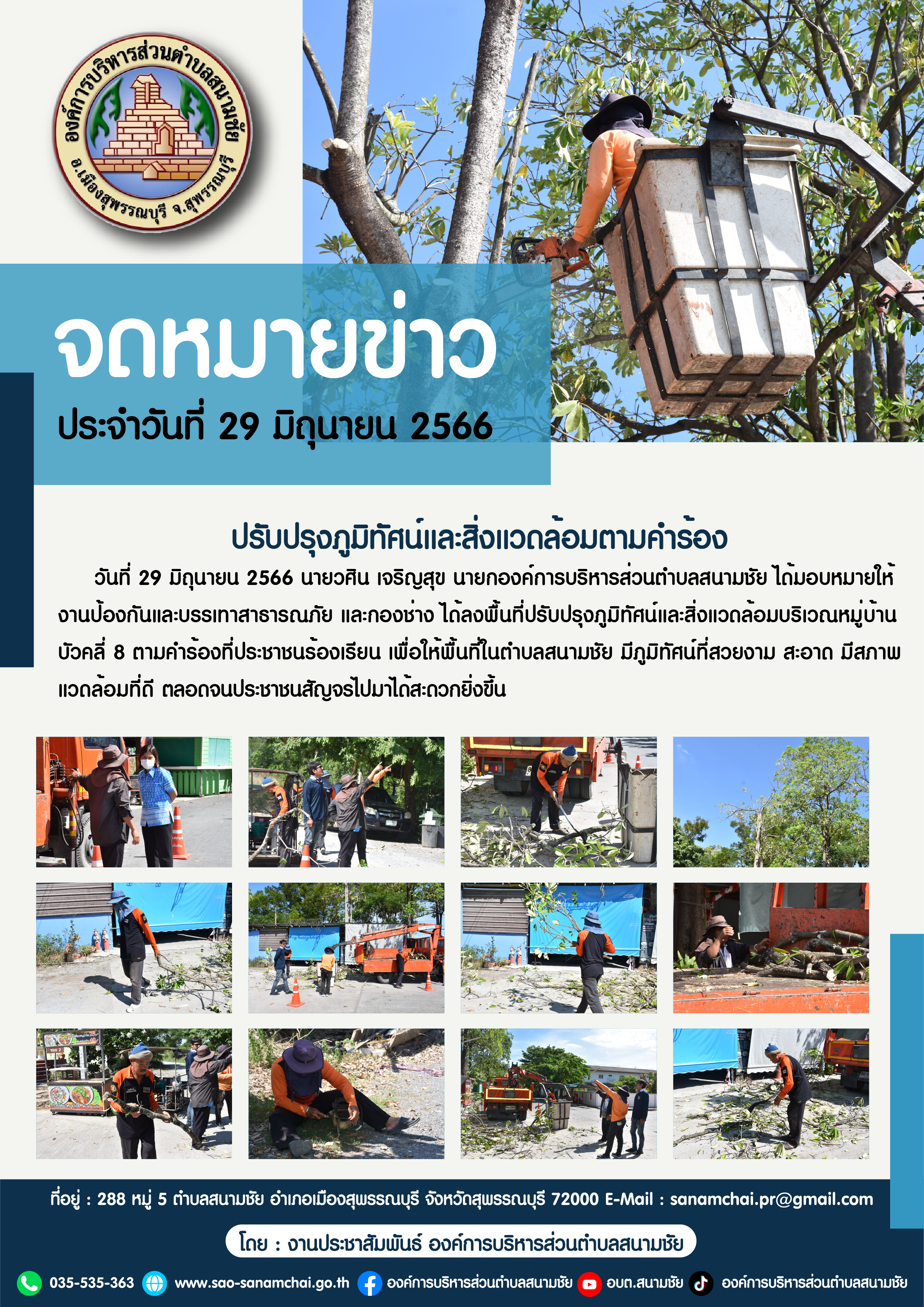 องค์การบริหารส่วนตำบลสนามชัย
อ.เมืองสุพรรณบุรี จ.สุพรรณบุรี

จดหมายข่าว

ประจำวันที่ 29 มิถุนายน 2566

ปรับปรุงภูมิทัศน์และสิ่งแวดล้อมตามคำร้อง

วันที่ 29 มิถุนายน 2566 นายวศิน เจริญสุข นายกองค์การบริหารส่วนตำบลสนามชัย ได้มอบหมายให้งานป้องกันและบรรเทาสาธารณภัย และกองช่าง ได้ลงพื้นที่ปรับปรุงภูมิทัศน์และสิ่งแวดล้อมบริเวณหมู่บ้านบัวคลี่ 8 ตามคำร้องที่ประชาชนร้องเรียน เพื่อให้พื้นที่ในตำบลสนามชัย มีภูมิทัศน์ที่สวยงาม สะอาด มีสภาพแวดล้อมที่ดี ตลอดจนประชาชนสัญจรไปมาได้สะดวกยิ่งขึ้น

ที่อยู่ : 288 หมู่ 5 ตำบลสนามชัย อำเภอเมืองสุพรรณบุรี จังหวัดสุพรรณบุรี 72000 E-Mail : sanamchai.pr@gmail.com

โดย : งานประชาสัมพันธ์ องค์การบริหารส่วนตำบลสนามชัย

035-535-363 www.sao-sanamchai.go.th องค์การบริหารส่วนตำบลสนามชัย อบต.สนามชัย องค์การบริหารส่วนตำบลสนามชัย